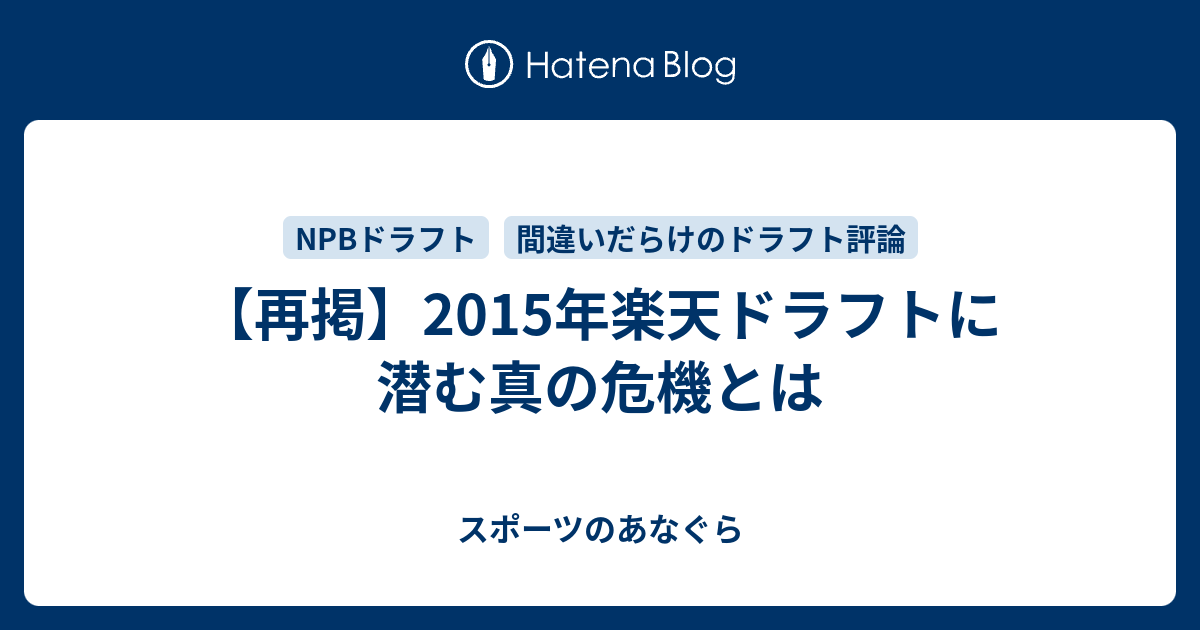 Hatena Blog

NPBドラフト

間違いだらけのドラフト評論

【再掲】2015年楽天ドラフトに潜む真の危機とは

スポーツのあなぐら